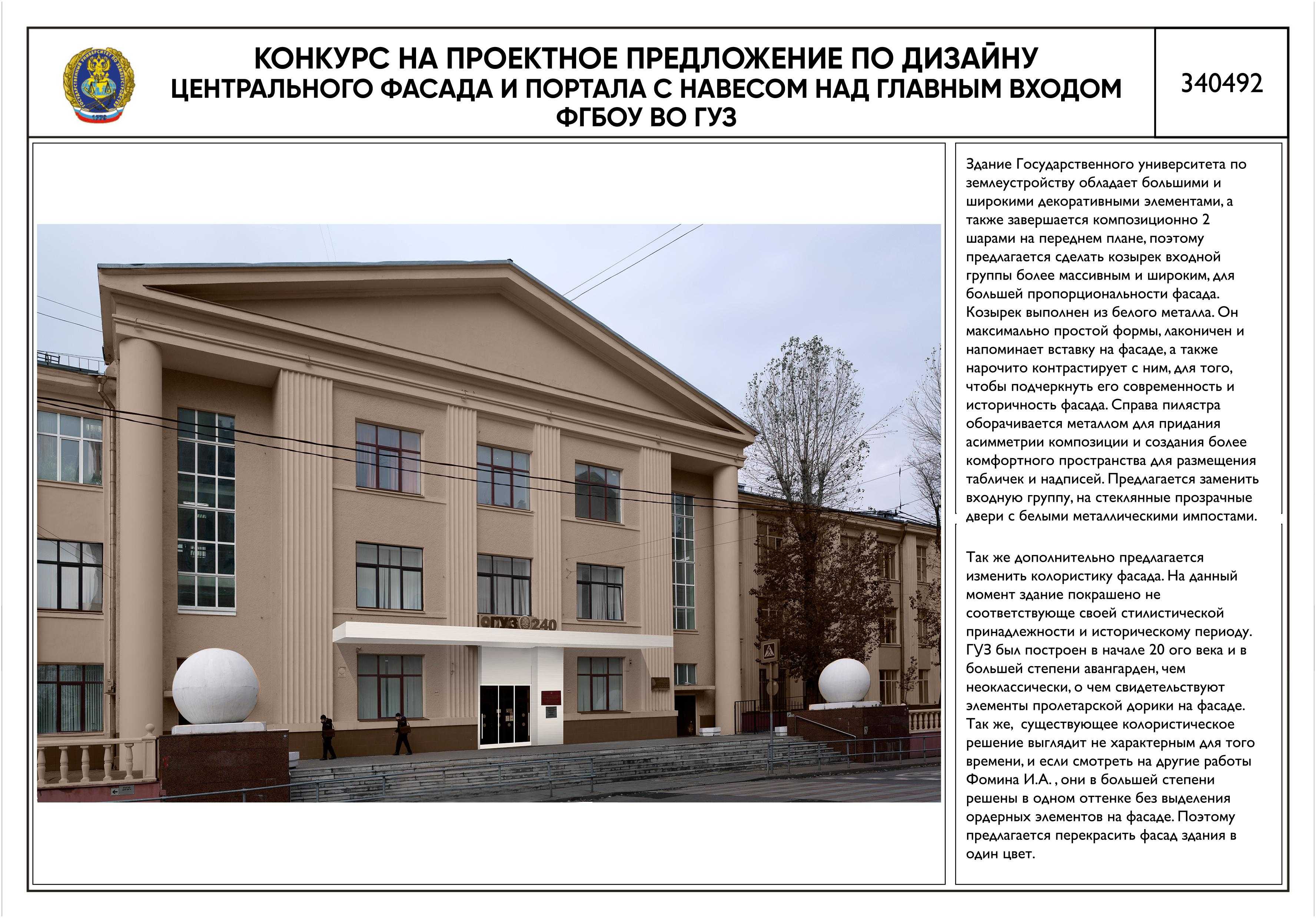 КОНКУРС НА ПРОЕКТНОЕ ПРЕДЛОЖЕНИЕ ПО ДИЗАЙНУ ЦЕНТРАЛЬНОГО ФАСАДА И ПОРТАЛА С НАВЕСОМ НАД ГЛАВНЫМ ВХОДОМ ФГБОУ ВО ГУЗ

340492

ГУЗ 240

Здание Государственного университета по землеустройству обладает большими и широкими декоративными элементами, а также завершается композиционно 2 шарами на переднем плане, поэтому предлагается сделать козырек входной группы более массивным и широким, для большей пропорциональности фасада. Козырек выполнен из белого металла. Он максимально простой формы, лаконичен и напоминает вставку на фасаде, а также нарочито контрастирует с ним, для того, чтобы подчеркнуть его современность и историчность фасада. Справа пилястра оборачивается металлом для придания асимметрии композиции и создания более комфортного пространства для размещения табличек и надписей. Предлагается заменить входную группу, на стеклянные прозрачные двери с белыми металлическими импостами.

Так же дополнительно предлагается изменить колористику фасада. На данный момент здание покрашено не соответствующе своей стилистической принадлежности и историческому периоду. ГУЗ был построен в начале 20 ого века и в большей степени авангарден, чем неоклассически, о чем свидетельствуют элементы пролетарской дорики на фасаде. Так же, существующее колористическое решение выглядит не характерным для того времени, и если смотреть на другие работы Фомина И.А. , они в большей степени решены в одном оттенке без выделения ордерных элементов на фасаде. Поэтому предлагается перекрасить фасад здания в один цвет.